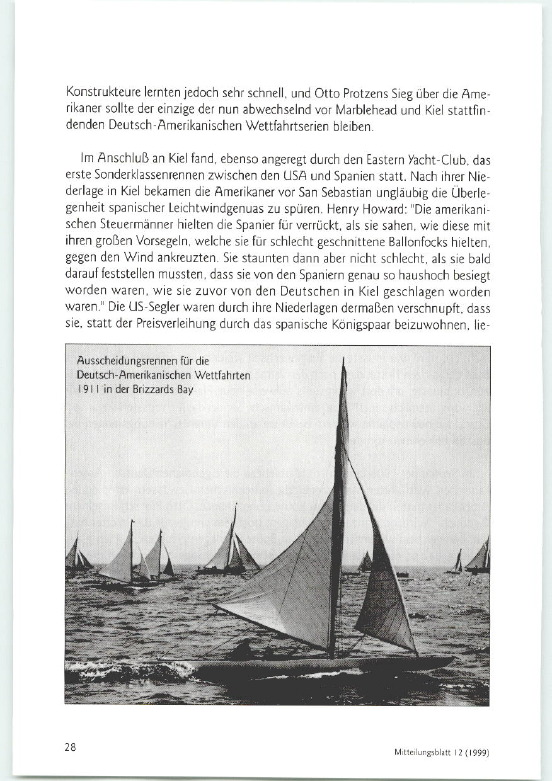 Konstrukteure lernten jedoch sehr schnell, und Otto Protzens Sieg über die Amerikaner sollte der einzige der nun abwechselnd vor Marblehead und Kiel stattfindenden Deutsch-Amerikanischen Wettfahrtserien bleiben.

Im Anschluß an Kiel fand, ebenso angeregt durch den Eastern Yacht-Club, das erste Sonderklassenrennen zwischen den USA und Spanien statt. Nach ihrer Niederlage in Kiel bekamen die Amerikaner vor San Sebastian ungläubig die Überlegenheit spanischer Leichtwindgenuas zu spüren. Henry Howard: "Die amerikanischen Steuermänner hielten die Spanier für verrückt, als sie sahen, wie diese mit ihren großen Vorsegeln, welche sie für schlecht geschnittene Ballonfocks hielten, gegen den Wind ankreuzten. Sie staunten dann aber nicht schlecht, als sie bald darauf feststellen mussten, dass sie von den Spaniern genau so haushoch besiegt worden waren, wie sie zuvor von den Deutschen in Kiel geschlagen worden waren." Die US-Segler waren durch ihre Niederlagen dermaßen verschnupft, dass sie, statt der Preisverleihung durch das spanische Königspaar beizuwohnen, lie-

Ausscheidungsrennen für die Deutsch-Amerikanischen Wettfahrten 1911 in der Brizzards Bay

28

Mitteilungsblatt 12 (1999)